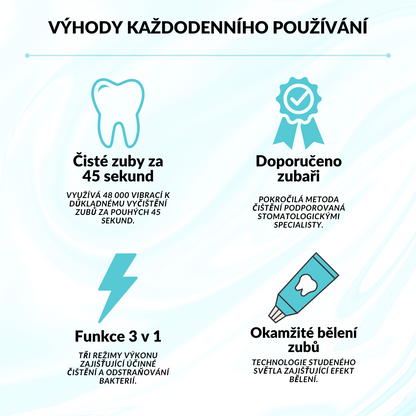 VÝHODY KAŽDODENNÍHO POUŽÍVÁNÍ

Čisté zuby za 45 sekund

VYUŽÍVÁ 48 000 VIBRACÍ K DŮKLADNÉMU VYČIŠTĚNÍ ZUBŮ ZA POUHÝCH 45 SEKUND.

Doporučeno zubaři

POKROČILÁ METODA ČIŠTĚNÍ PODPOROVANÁ STOMATOLOGICKÝMI SPECIALISTY.

Funkce 3 v 1

TŘI REŽIMY VÝKONU ZAJIŠŤUJÍCÍ ÚČINNÉ ČIŠTĚNÍ A ODSTRAŇOVÁNÍ BAKTERIÍ.

Okamžité bělení zubů

TECHNOLOGIE STUDENÉHO SVĚTLA ZAJIŠŤUJÍCÍ EFEKT BĚLENÍ.